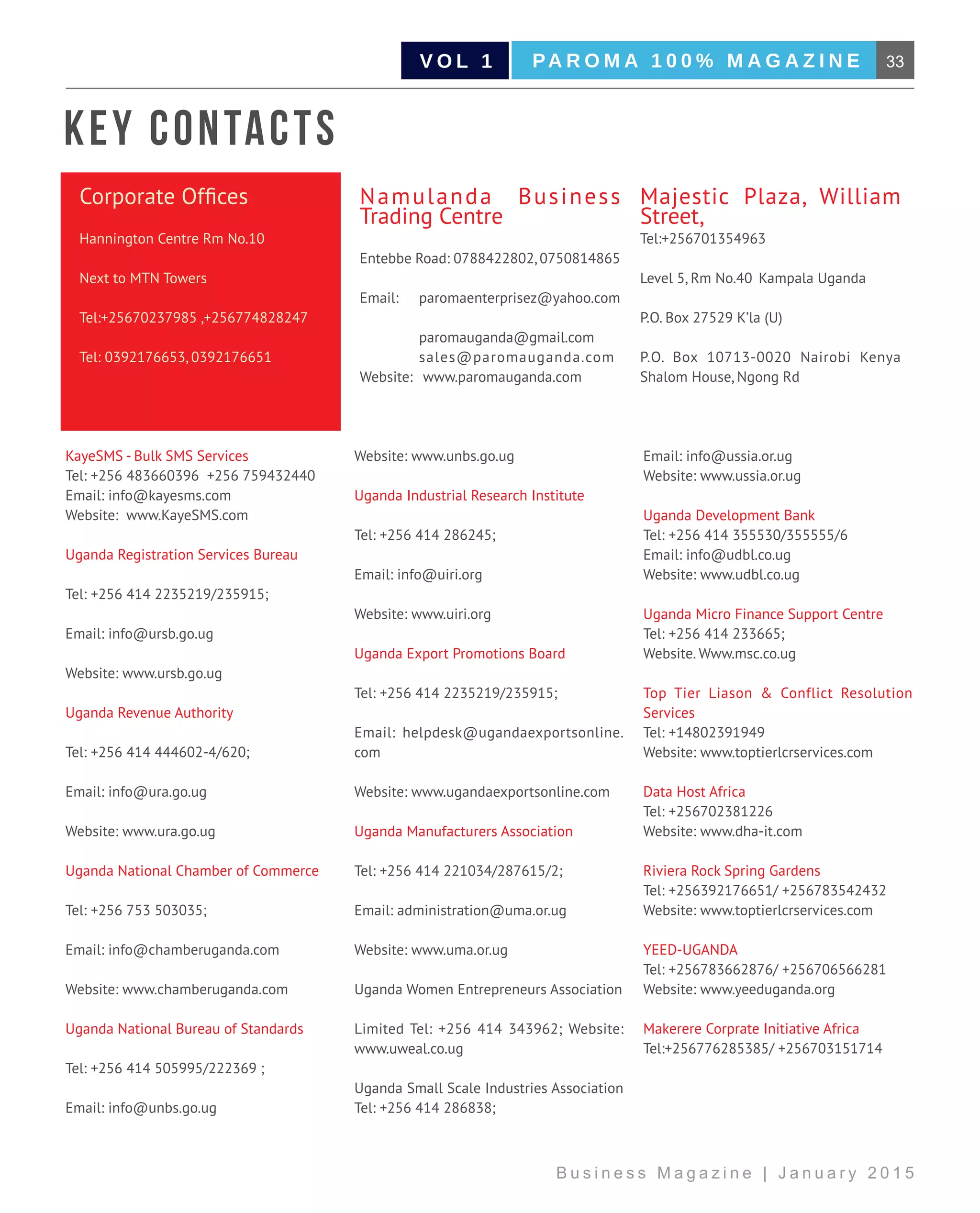 VOL 1 PAROMA 100% MAGAZINE 33

KEY CONTACTS

Corporate Offices

Hannington Centre Rm No.10

Next to MTN Towers

Tel:+25670237985 ,+256774828247

Tel: 0392176653, 0392176651

Namulanda Business Trading Centre

Entebbe Road: 0788422802, 0750814865

Email: paromaenterprisez@yahoo.com

paromauganda@gmail.com
sales@paromauganda.com
Website: www.paromauganda.com

Majestic Plaza, William Street,
Tel:+256701354963

Level 5, Rm No.40 Kampala Uganda

P.O. Box 27529 K'la (U)

P.O. Box 10713-0020 Nairobi Kenya Shalom House, Ngong Rd

KayeSMS - Bulk SMS Services
Tel: +256 483660396 +256 759432440
Email: info@kayesms.com
Website: www.KayeSMS.com

Uganda Registration Services Bureau

Tel: +256 414 2235219/235915;

Email: info@ursb.go.ug

Website: www.ursb.go.ug

Uganda Revenue Authority

Tel: +256 414 444602-4/620;

Email: info@ura.go.ug

Website: www.ura.go.ug

Uganda National Chamber of Commerce

Tel: +256 753 503035;

Email: info@chamberuganda.com

Website: www.chamberuganda.com

Uganda National Bureau of Standards

Tel: +256 414 505995/222369 ;

Email: info@unbs.go.ug

Website: www.unbs.go.ug

Uganda Industrial Research Institute

Tel: +256 414 286245;

Email: info@uiri.org

Website: www.uiri.org

Uganda Export Promotions Board

Tel: +256 414 2235219/235915;

Email: helpdesk@ugandaexportsonline.com

Website: www.ugandaexportsonline.com

Uganda Manufacturers Association

Tel: +256 414 221034/287615/2;

Email: administration@uma.or.ug

Website: www.uma.or.ug

Uganda Women Entrepreneurs Association

Limited Tel: +256 414 343962; Website: www.uweal.co.ug

Uganda Small Scale Industries Association
Tel: +256 414 286838;

Email: info@ussia.or.ug
Website: www.ussia.or.ug

Uganda Development Bank
Tel: +256 414 355530/355555/6
Email: info@udbl.co.ug
Website: www.udbl.co.ug

Uganda Micro Finance Support Centre
Tel: +256 414 233665;
Website. Www.msc.co.ug

Top Tier Liason & Conflict Resolution Services
Tel: +14802391949
Website: www.toptierlcrservices.com

Data Host Africa
Tel: +256702381226
Website: www.dha-it.com

Riviera Rock Spring Gardens
Tel: +256392176651/ +256783542432
Website: www.toptierlcrservices.com

YEED-UGANDA
Tel: +256783662876/ +256706566281
Website: www.yeeduganda.org

Makerere Corprate Initiative Africa
Tel:+256776285385/ +256703151714

Business Magazine | January 2015